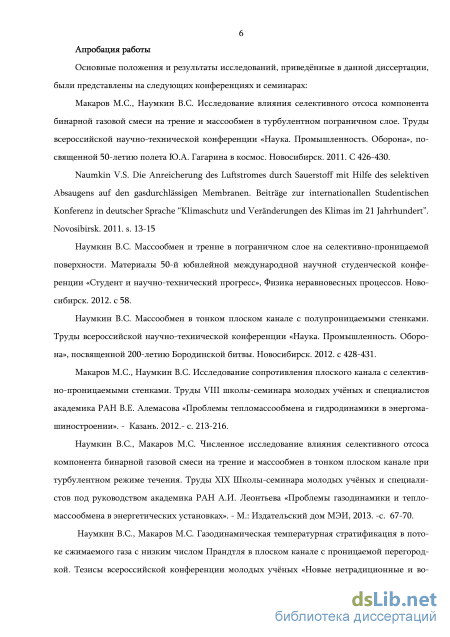 6

Апробация работы

Основные положения и результаты исследований, приведённые в данной диссертации, были представлены на следующих конференциях и семинарах:

Макаров М.С., Наумкин В.С. Исследование влияния селективного отсоса компонента бинарной газовой смеси на трение и массообмен в турбулентном пограничном слое. Труды всероссийской научно-технической конференции «Наука. Промышленность. Оборона», посвященной 50-летию полета Ю.А. Гагарина в космос. Новосибирск. 2011. С 426-430.

Naumkin V.S. Die Anreicherung des Luftstromes durch Sauerstoff mit Hilfe des selektiven Absaugens auf den gasdurchlässigen Membranen. Beiträge zur internationallen Studentischen Konferenz in deutscher Sprache "Klimaschutz und Veränderungen des Klimas im 21 Jahrhundert". Novosibirsk. 2011. s. 13-15

Наумкин В.С. Массообмен и трение в пограничном слое на селективно-проницаемой поверхности. Материалы 50-й юбилейной международной научной студенческой конференции «Студент и научно-технический прогресс», Физика неравновесных процессов. Новосибирск. 2012. с 58.

Наумкин В.С. Массообмен в тонком плоском канале с полупроницаемыми стенками. Труды всероссийской научно-технической конференции «Наука. Промышленность. Оборона», посвященной 200-летию Бородинской битвы. Новосибирск. 2012. с 428-431.

Макаров М.С., Наумкин В.С. Исследование сопротивления плоского канала с селективно-проницаемыми стенками. Труды VIII школы-семинара молодых учёных и специалистов академика РАН В.Е. Алемасова «Проблемы тепломассообмена и гидродинамики в энергомашиностроении». - Казань. 2012.- с. 213-216.

Наумкин В.С., Макаров М.С. Численное исследование влияния селективного отсоса компонента бинарной газовой смеси на трение и массообмен в тонком плоском канале при турбулентном режиме течения. Труды XIX Школы-семинара молодых учёных и специалистов под руководством академика РАН А.И. Леонтьева «Проблемы газодинамики и тепломассообмена в энергетических установках». - М.: Издательский дом МЭИ, 2013. -с. 67-70.

Наумкин В.С., Макаров М.С. Газодинамическая температурная стратификация в потоке сжимаемого газа с низким числом Прандтля в плоском канале с проницаемой перегородкой. Тезисы всероссийской конференции молодых учёных «Новые нетрадиционные и во-

dsLib.net
библиотека диссертаций